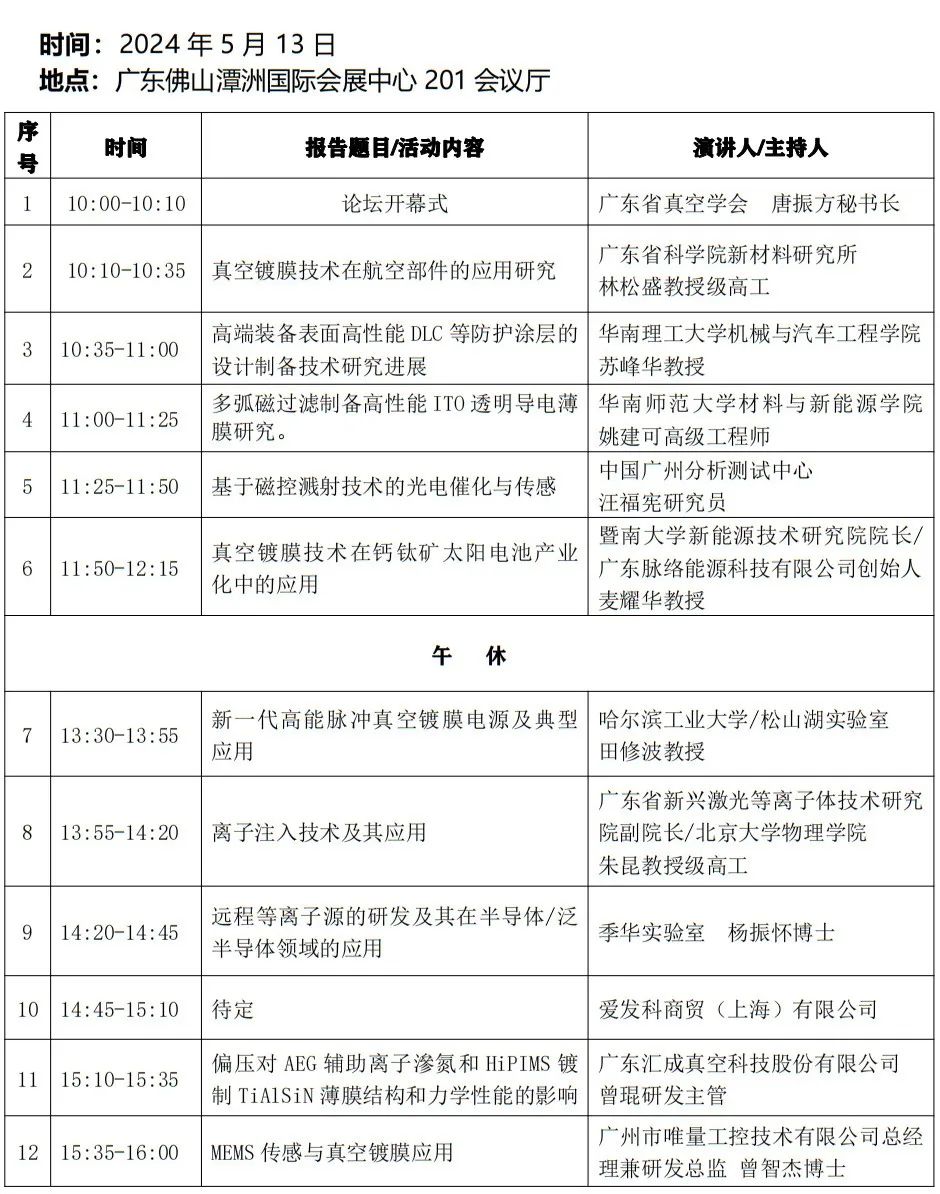 时间：2024 年 5 月 13 日
地点：广东佛山潭洲国际会展中心 201 会议厅

| 序号 | 时间 | 报告题目/活动内容 | 演讲人/主持人 |
|---|---|---|---|
| 1 | 10:00-10:10 | 论坛开幕式 | 广东省真空学会　唐振方秘书长 |
| 2 | 10:10-10:35 | 真空镀膜技术在航空部件的应用研究 | 广东省科学院新材料研究所 林松盛教授级高工 |
| 3 | 10:35-11:00 | 高端装备表面高性能 DLC 等防护涂层的设计制备技术研究进展 | 华南理工大学机械与汽车工程学院 苏峰华教授 |
| 4 | 11:00-11:25 | 多弧磁过滤制备高性能 ITO 透明导电薄膜研究。 | 华南师范大学材料与新能源学院 姚建可高级工程师 |
| 5 | 11:25-11:50 | 基于磁控溅射技术的光电催化与传感 | 中国广州分析测试中心 汪福宪研究员 |
| 6 | 11:50-12:15 | 真空镀膜技术在钙钛矿太阳电池产业化中的应用 | 暨南大学新能源技术研究院院长/广东脉络能源科技有限公司创始人 麦耀华教授 |
| 午　休 | | | |
| 7 | 13:30-13:55 | 新一代高能脉冲真空镀膜电源及典型应用 | 哈尔滨工业大学/松山湖实验室 田修波教授 |
| 8 | 13:55-14:20 | 离子注入技术及其应用 | 广东省新兴激光等离子体技术研究院副院长/北京大学物理学院 朱昆教授级高工 |
| 9 | 14:20-14:45 | 远程等离子源的研发及其在半导体/泛半导体领域的应用 | 季华实验室　杨振怀博士 |
| 10 | 14:45-15:10 | 待定 | 爱发科商贸（上海）有限公司 |
| 11 | 15:10-15:35 | 偏压对 AEG 辅助离子渗氮和 HiPIMS 镀制 TiAlSiN 薄膜结构和力学性能的影响 | 广东汇成真空科技股份有限公司 曾琨研发主管 |
| 12 | 15:35-16:00 | MEMS 传感与真空镀膜应用 | 广州市唯量工控技术有限公司总经理兼研发总监　曾智杰博士 |